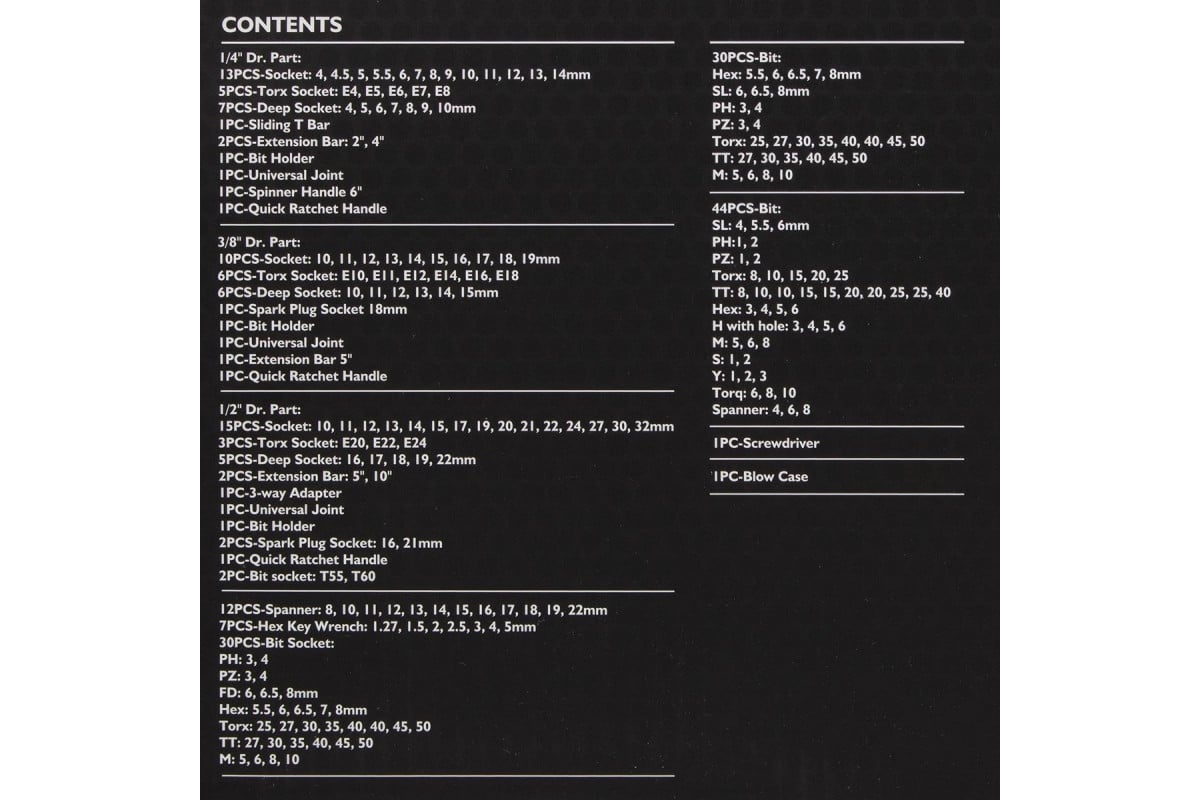 CONTENTS

1/4" Dr. Part:
13PCS-Socket: 4, 4.5, 5, 5.5, 6, 7, 8, 9, 10, 11, 12, 13, 14mm
5PCS-Torx Socket: E4, E5, E6, E7, E8
7PCS-Deep Socket: 4, 5, 6, 7, 8, 9, 10mm
1PC-Sliding T Bar
2PCS-Extension Bar: 2", 4"
1PC-Bit Holder
1PC-Universal Joint
1PC-Spinner Handle 6"
1PC-Quick Ratchet Handle

3/8" Dr. Part:
10PCS-Socket: 10, 11, 12, 13, 14, 15, 16, 17, 18, 19mm
6PCS-Torx Socket: E10, E11, E12, E14, E16, E18
6PCS-Deep Socket: 10, 11, 12, 13, 14, 15mm
1PC-Spark Plug Socket 18mm
1PC-Bit Holder
1PC-Universal Joint
1PC-Extension Bar 5"
1PC-Quick Ratchet Handle

1/2" Dr. Part:
15PCS-Socket: 10, 11, 12, 13, 14, 15, 17, 19, 20, 21, 22, 24, 27, 30, 32mm
3PCS-Torx Socket: E20, E22, E24
5PCS-Deep Socket: 16, 17, 18, 19, 22mm
2PCS-Extension Bar: 5", 10"
1PC-3-way Adapter
1PC-Universal Joint
1PC-Bit Holder
2PCS-Spark Plug Socket: 16, 21mm
1PC-Quick Ratchet Handle
2PC-Bit socket: T55, T60

12PCS-Spanner: 8, 10, 11, 12, 13, 14, 15, 16, 17, 18, 19, 22mm
7PCS-Hex Key Wrench: 1.27, 1.5, 2, 2.5, 3, 4, 5mm
30PCS-Bit Socket:
PH: 3, 4
PZ: 3, 4
FD: 6, 6.5, 8mm
Hex: 5.5, 6, 6.5, 7, 8mm
Torx: 25, 27, 30, 35, 40, 40, 45, 50
TT: 27, 30, 35, 40, 45, 50
M: 5, 6, 8, 10

30PCS-Bit:
Hex: 5.5, 6, 6.5, 7, 8mm
SL: 6, 6.5, 8mm
PH: 3, 4
PZ: 3, 4
Torx: 25, 27, 30, 35, 40, 40, 45, 50
TT: 27, 30, 35, 40, 45, 50
M: 5, 6, 8, 10

44PCS-Bit:
SL: 4, 5.5, 6mm
PH:1, 2
PZ: 1, 2
Torx: 8, 10, 15, 20, 25
TT: 8, 10, 10, 15, 15, 20, 20, 25, 25, 40
Hex: 3, 4, 5, 6
H with hole: 3, 4, 5, 6
M: 5, 6, 8
S: 1, 2
Y: 1, 2, 3
Torq: 6, 8, 10
Spanner: 4, 6, 8

1PC-Screwdriver

1PC-Blow Case